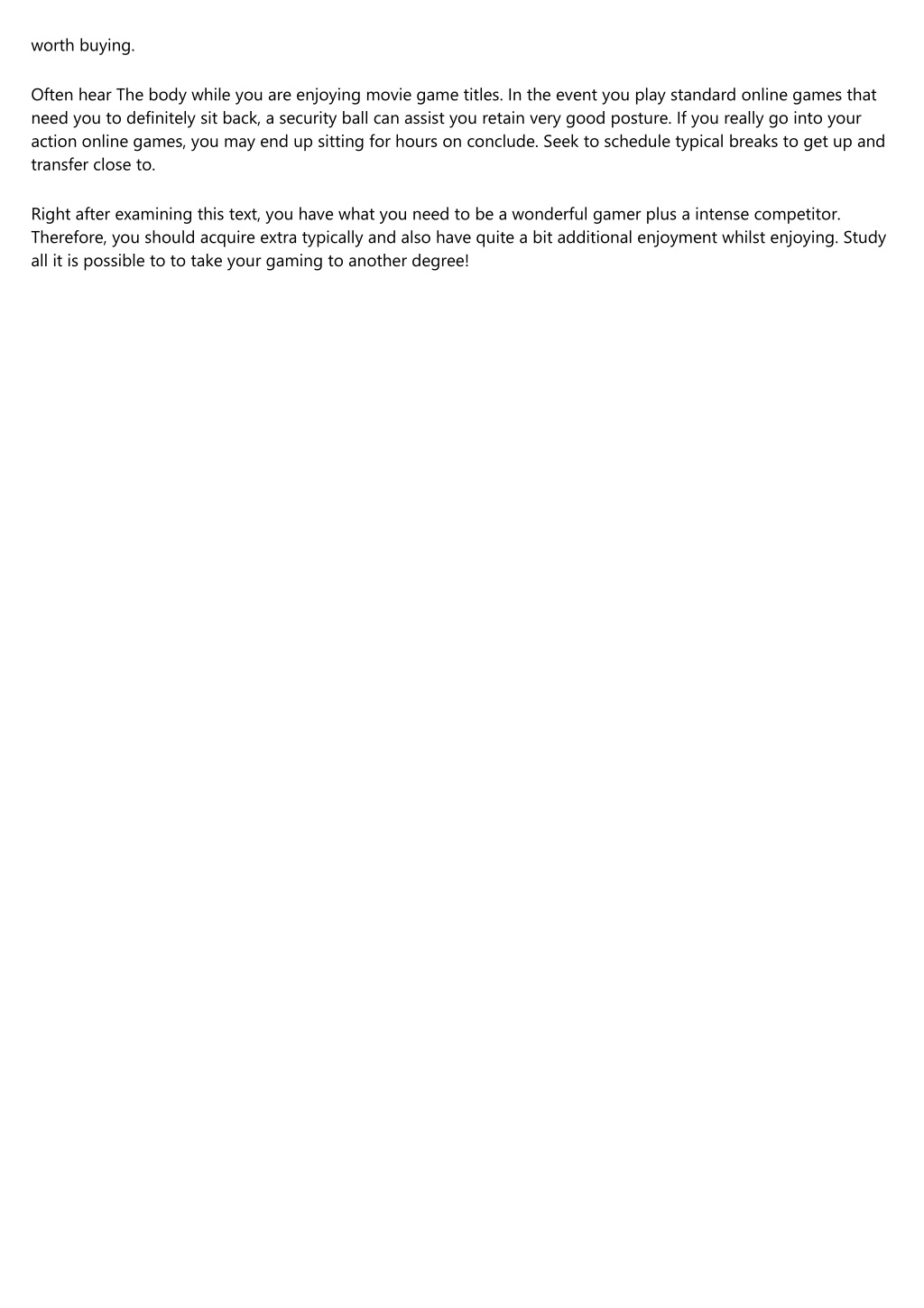 worth buying.

Often hear The body while you are enjoying movie game titles. In the event you play standard online games that need you to definitely sit back, a security ball can assist you retain very good posture. If you really go into your action online games, you may end up sitting for hours on conclude. Seek to schedule typical breaks to get up and transfer close to.

Right after examining this text, you have what you need to be a wonderful gamer plus a intense competitor. Therefore, you should acquire extra typically and also have quite a bit additional enjoyment whilst enjoying. Study all it is possible to to take your gaming to another degree!